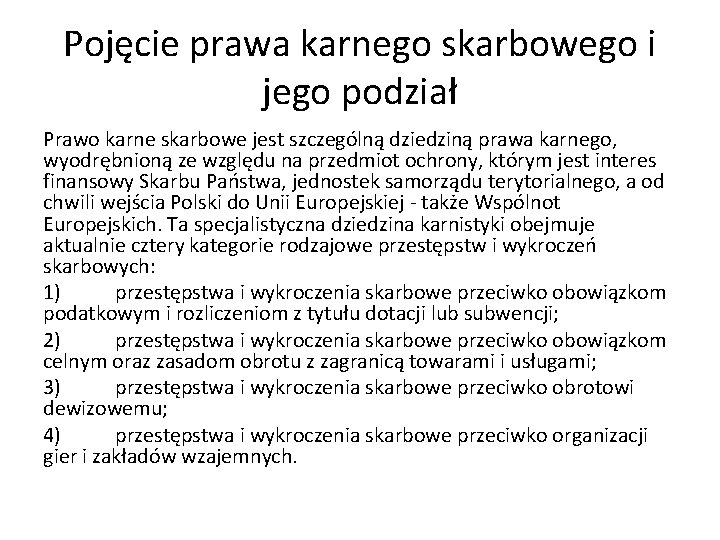 Pojęcie prawa karnego skarbowego i jego podział

Prawo karne skarbowe jest szczególną dziedziną prawa karnego, wyodrębnioną ze względu na przedmiot ochrony, którym jest interes finansowy Skarbu Państwa, jednostek samorządu terytorialnego, a od chwili wejścia Polski do Unii Europejskiej - także Wspólnot Europejskich. Ta specjalistyczna dziedzina karnistyki obejmuje aktualnie cztery kategorie rodzajowe przestępstw i wykroczeń skarbowych:

1) przestępstwa i wykroczenia skarbowe przeciwko obowiązkom podatkowym i rozliczeniom z tytułu dotacji lub subwencji;

2) przestępstwa i wykroczenia skarbowe przeciwko obowiązkom celnym oraz zasadom obrotu z zagranicą towarami i usługami;

3) przestępstwa i wykroczenia skarbowe przeciwko obrotowi dewizowemu;

4) przestępstwa i wykroczenia skarbowe przeciwko organizacji gier i zakładów wzajemnych.